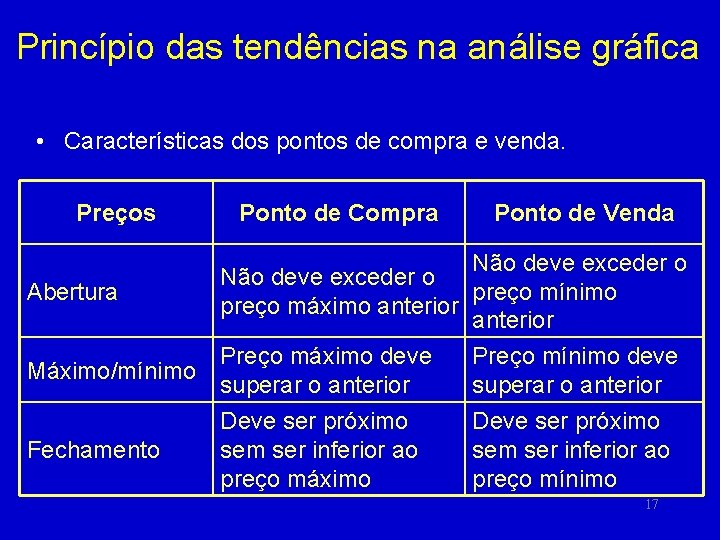 Princípio das tendências na análise gráfica

• Características dos pontos de compra e venda.

| Preços | Ponto de Compra | Ponto de Venda |
|---|---|---|
| Abertura | Não deve exceder o preço máximo anterior | Não deve exceder o preço mínimo anterior |
| Máximo/mínimo | Preço máximo deve superar o anterior | Preço mínimo deve superar o anterior |
| Fechamento | Deve ser próximo sem ser inferior ao preço máximo | Deve ser próximo sem ser inferior ao preço mínimo |

17